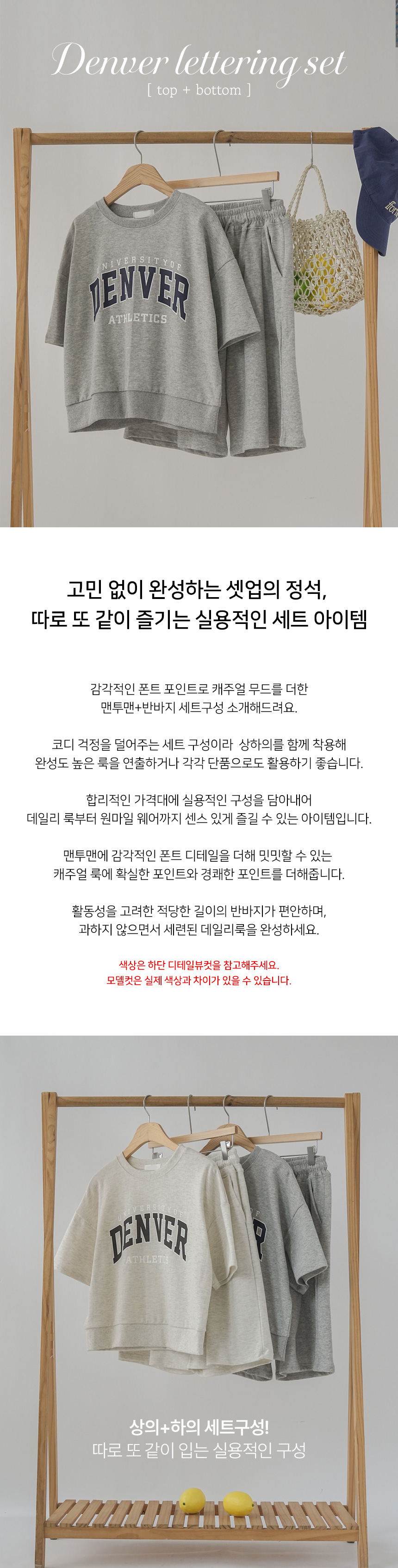 Denver lettering set
[ top + bottom ]

UNIVERSITY OF
DENVER
ATHLETICS

고민 없이 완성하는 셋업의 정석,
따로 또 같이 즐기는 실용적인 세트 아이템

감각적인 폰트 포인트로 캐주얼 무드를 더한
맨투맨+반바지 세트구성 소개해드려요.

코디 걱정을 덜어주는 세트 구성이라 상하의를 함께 착용해
완성도 높은 룩을 연출하거나 각각 단품으로도 활용하기 좋습니다.

합리적인 가격대에 실용적인 구성을 담아내어
데일리 룩부터 원마일 웨어까지 센스 있게 즐길 수 있는 아이템입니다.

맨투맨에 감각적인 폰트 디테일을 더해 밋밋할 수 있는
캐주얼 룩에 확실한 포인트와 경쾌한 포인트를 더해줍니다.

활동성을 고려한 적당한 길이의 반바지가 편안하며,
과하지 않으면서 세련된 데일리룩을 완성하세요.

색상은 하단 디테일뷰컷을 참고해주세요.
모델컷은 실제 색상과 차이가 있을 수 있습니다.

UNIVERSITY OF
DENVER
ATHLETICS

상의+하의 세트구성!
따로 또 같이 입는 실용적인 구성